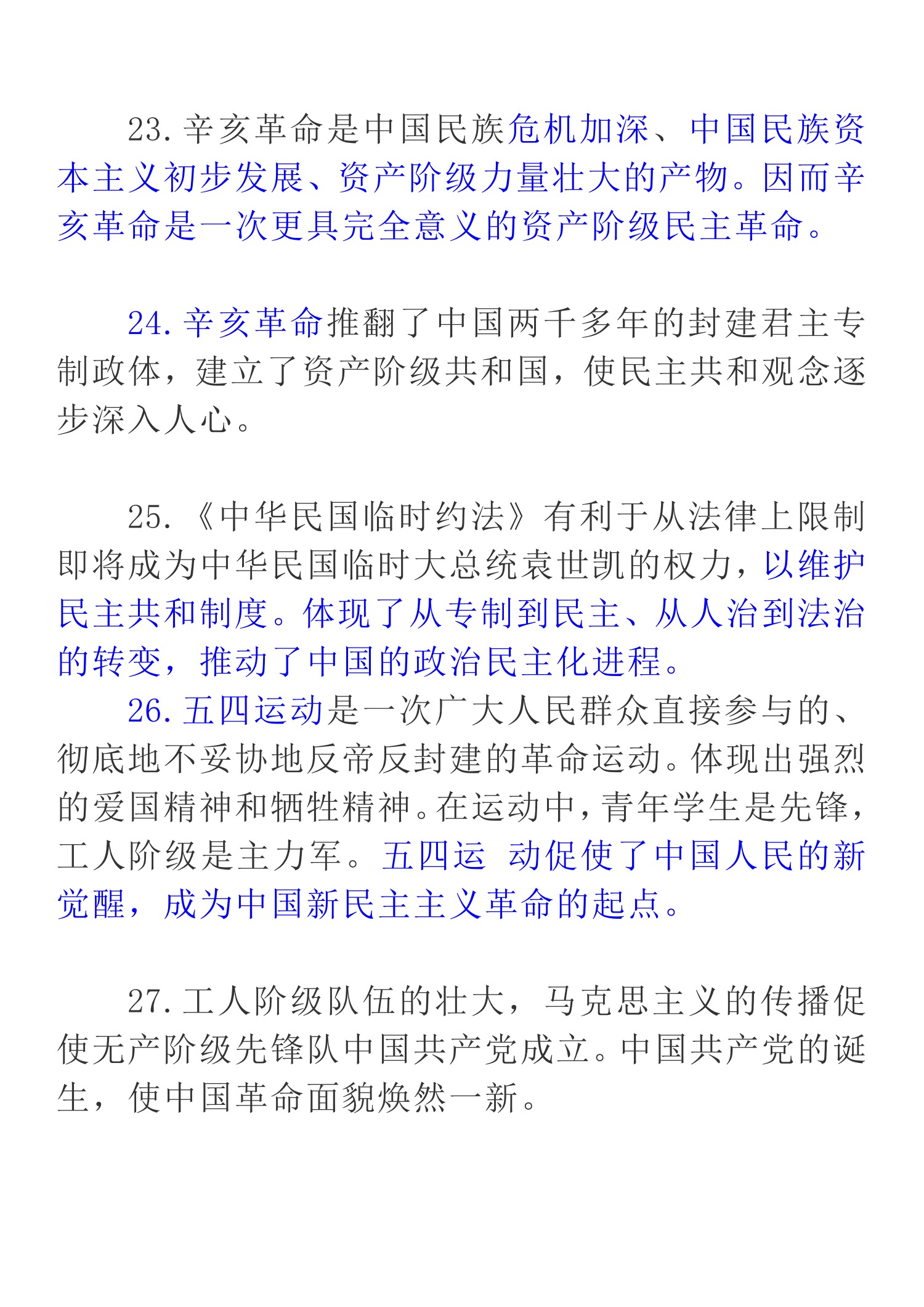 23. 辛亥革命是中国民族危机加深、中国民族资本主义初步发展、资产阶级力量壮大的产物。因而辛亥革命是一次更具完全意义的资产阶级民主革命。

24. 辛亥革命推翻了中国两千多年的封建君主专制政体，建立了资产阶级共和国，使民主共和观念逐步深入人心。

25. 《中华民国临时约法》有利于从法律上限制即将成为中华民国临时大总统袁世凯的权力，以维护民主共和制度。体现了从专制到民主、从人治到法治的转变，推动了中国的政治民主化进程。

26. 五四运动是一次广大人民群众直接参与的、彻底地不妥协地反帝反封建的革命运动。体现出强烈的爱国精神和牺牲精神。在运动中，青年学生是先锋，工人阶级是主力军。五四运 动促使了中国人民的新觉醒，成为中国新民主主义革命的起点。

27. 工人阶级队伍的壮大，马克思主义的传播促使无产阶级先锋队中国共产党成立。中国共产党的诞生，使中国革命面貌焕然一新。